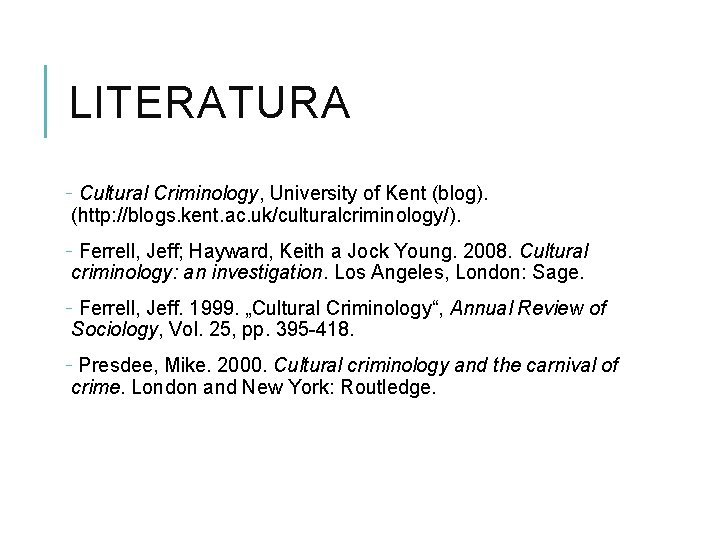 LITERATURA

- Cultural Criminology, University of Kent (blog). (http://blogs.kent.ac.uk/culturalcriminology/).

- Ferrell, Jeff; Hayward, Keith a Jock Young. 2008. Cultural criminology: an investigation. Los Angeles, London: Sage.

- Ferrell, Jeff. 1999. „Cultural Criminology“, Annual Review of Sociology, Vol. 25, pp. 395-418.

- Presdee, Mike. 2000. Cultural criminology and the carnival of crime. London and New York: Routledge.